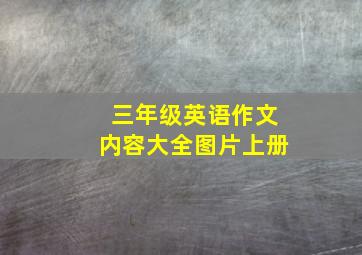 三年级英语作文
内容大全图片上册